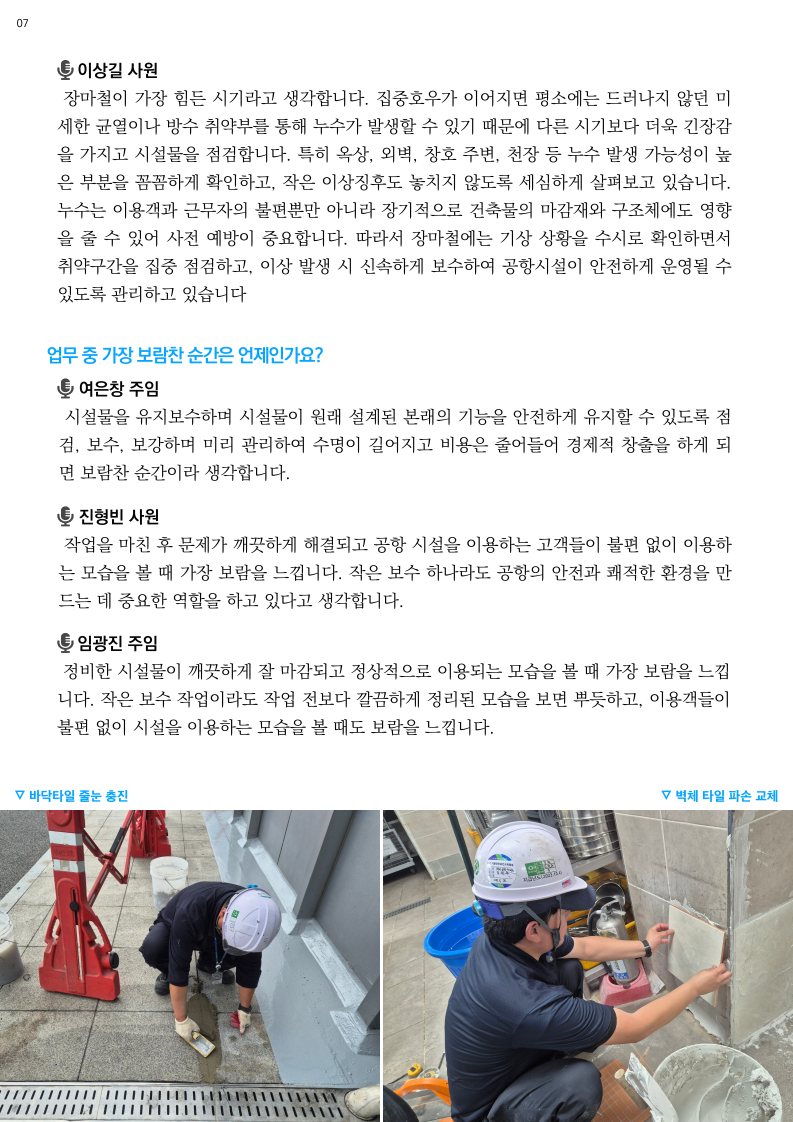 07

이상길 사원

장마철이 가장 힘든 시기라고 생각합니다. 집중호우가 이어지면 평소에는 드러나지 않던 미세한 균열이나 방수 취약부를 통해 누수가 발생할 수 있기 때문에 다른 시기보다 더욱 긴장감을 가지고 시설물을 점검합니다. 특히 옥상, 외벽, 창호 주변, 천장 등 누수 발생 가능성이 높은 부분을 꼼꼼하게 확인하고, 작은 이상징후도 놓치지 않도록 세심하게 살펴보고 있습니다. 누수는 이용객과 근무자의 불편뿐만 아니라 장기적으로 건축물의 마감재와 구조체에도 영향을 줄 수 있어 사전 예방이 중요합니다. 따라서 장마철에는 기상 상황을 수시로 확인하면서 취약구간을 집중 점검하고, 이상 발생 시 신속하게 보수하여 공항시설이 안전하게 운영될 수 있도록 관리하고 있습니다

업무 중 가장 보람찬 순간은 언제인가요?

여은창 주임

시설물을 유지보수하며 시설물이 원래 설계된 본래의 기능을 안전하게 유지할 수 있도록 점검, 보수, 보강하며 미리 관리하여 수명이 길어지고 비용은 줄어들어 경제적 창출을 하게 되면 보람찬 순간이라 생각합니다.

진형빈 사원

작업을 마친 후 문제가 깨끗하게 해결되고 공항 시설을 이용하는 고객들이 불편 없이 이용하는 모습을 볼 때 가장 보람을 느낍니다. 작은 보수 하나라도 공항의 안전과 쾌적한 환경을 만드는 데 중요한 역할을 하고 있다고 생각합니다.

임광진 주임

정비한 시설물이 깨끗하게 잘 마감되고 정상적으로 이용되는 모습을 볼 때 가장 보람을 느낍니다. 작은 보수 작업이라도 작업 전보다 깔끔하게 정리된 모습을 보면 뿌듯하고, 이용객들이 불편 없이 시설을 이용하는 모습을 볼 때도 보람을 느낍니다.

▽ 바닥타일 줄눈 충진

▽ 벽체 타일 파손 교체